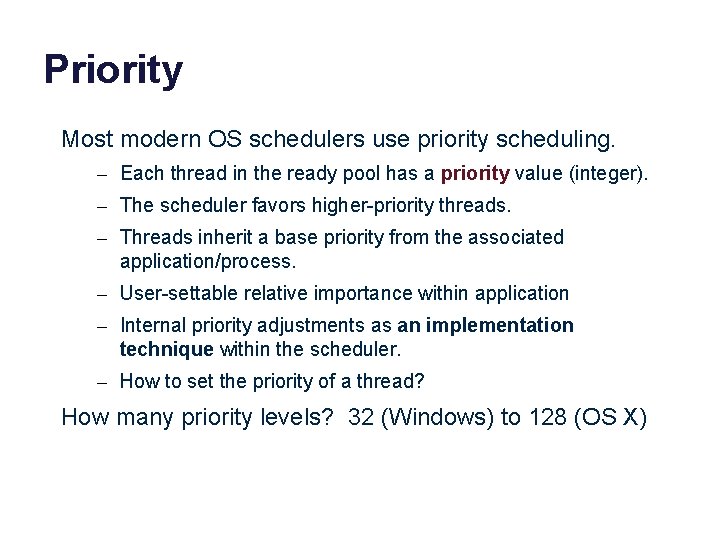 Priority

Most modern OS schedulers use priority scheduling.

– Each thread in the ready pool has a priority value (integer).

– The scheduler favors higher-priority threads.

– Threads inherit a base priority from the associated application/process.

– User-settable relative importance within application

– Internal priority adjustments as an implementation technique within the scheduler.

– How to set the priority of a thread?

How many priority levels? 32 (Windows) to 128 (OS X)